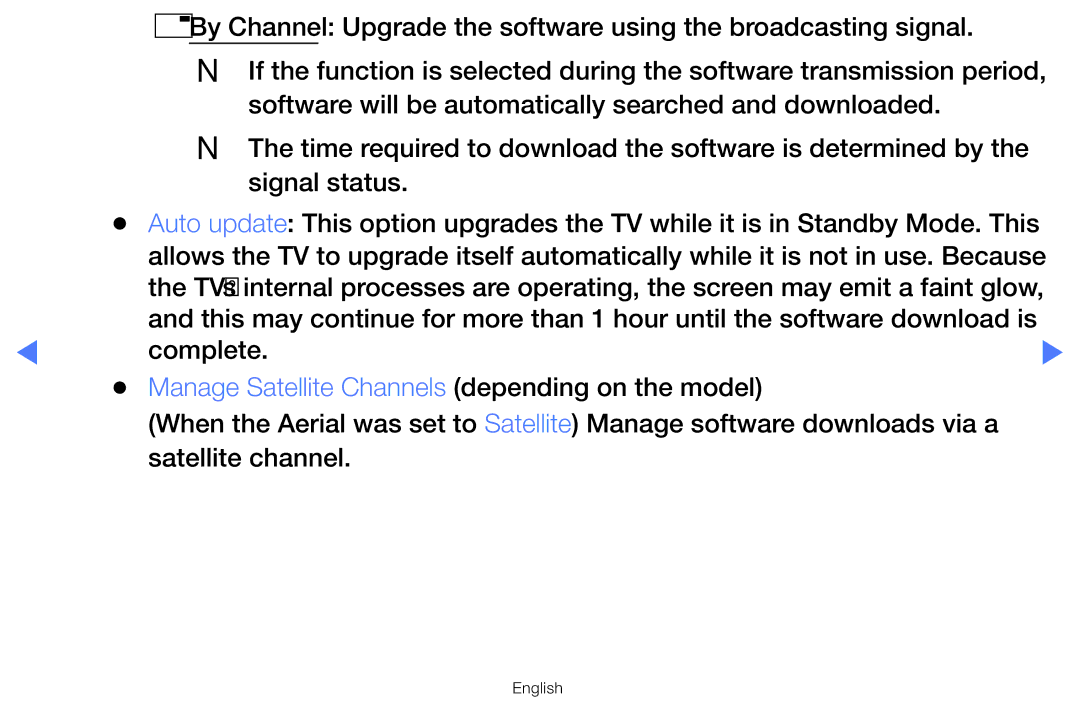 By Channel: Upgrade the software using the broadcasting signal.

N If the function is selected during the software transmission period, software will be automatically searched and downloaded.

N The time required to download the software is determined by the signal status.

● Auto update: This option upgrades the TV while it is in Standby Mode. This allows the TV to upgrade itself automatically while it is not in use. Because the TV's internal processes are operating, the screen may emit a faint glow, and this may continue for more than 1 hour until the software download is complete.

● Manage Satellite Channels (depending on the model)

(When the Aerial was set to Satellite) Manage software downloads via a satellite channel.

English